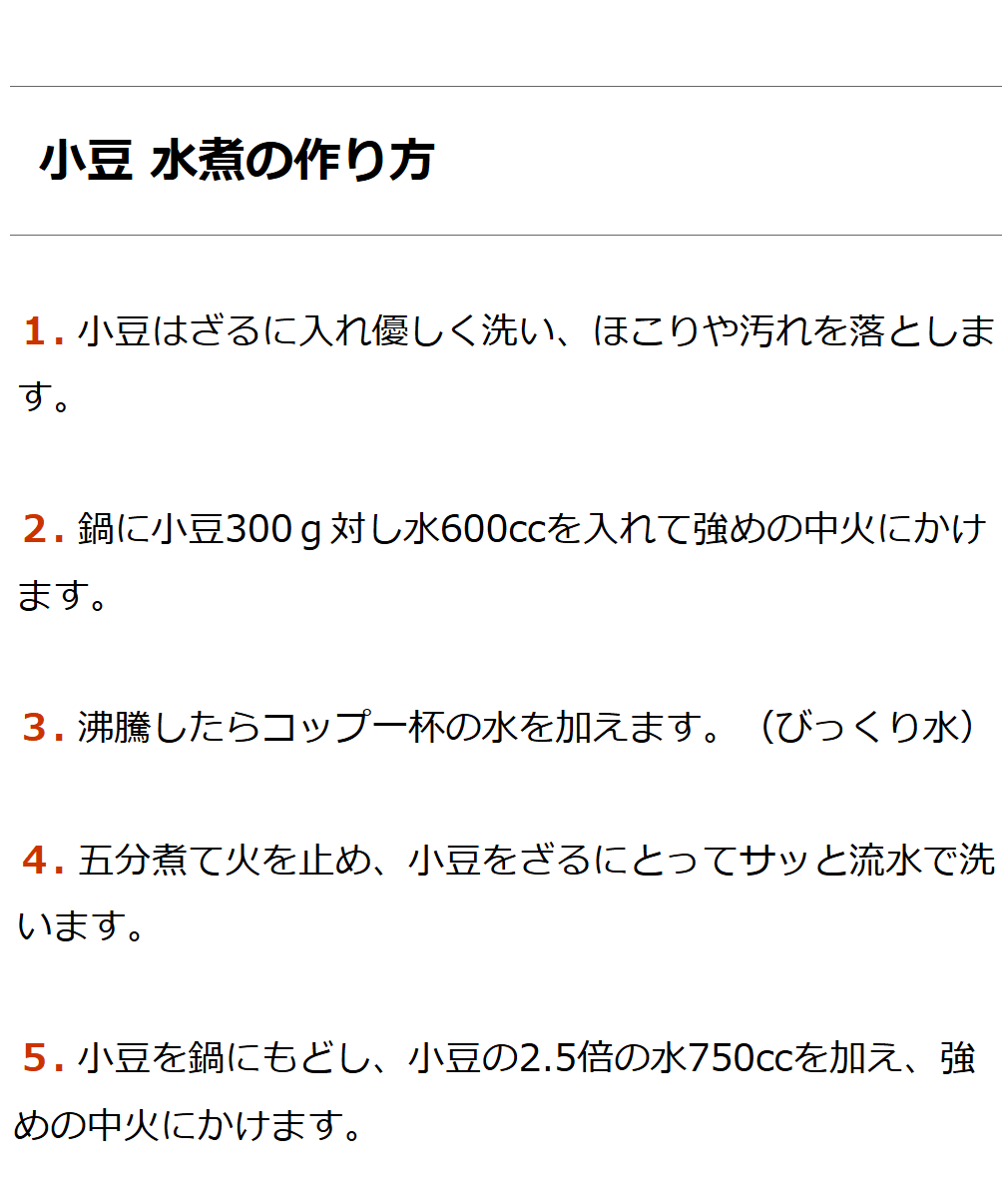 小豆 水煮の作り方

1. 小豆はざるに入れ優しく洗い、ほこりや汚れを落とします。

2. 鍋に小豆300ｇ対し水600ccを入れて強めの中火にかけます。

3. 沸騰したらコップ一杯の水を加えます。（びっくり水）

4. 五分煮て火を止め、小豆をざるにとってサッと流水で洗います。

5. 小豆を鍋にもどし、小豆の2.5倍の水750ccを加え、強めの中火にかけます。